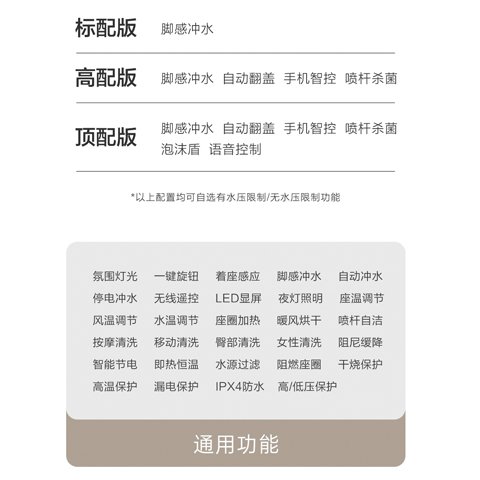 标配版 脚感冲水

高配版 脚感冲水 自动翻盖 手机智控 喷杆杀菌

顶配版 脚感冲水 自动翻盖 手机智控 喷杆杀菌 泡沫盾 语音控制

*以上配置均可自选有水压限制/无水压限制功能

氛围灯光 一键旋钮 着座感应 脚感冲水 自动冲水
停电冲水 无线遥控 LED显屏 夜灯照明 座温调节
风温调节 水温调节 座圈加热 暖风烘干 喷杆自洁
按摩清洗 移动清洗 臀部清洗 女性清洗 阻尼缓降
智能节电 即热恒温 水源过滤 阻燃座圈 干烧保护
高温保护 漏电保护 IPX4防水 高/低压保护

通用功能